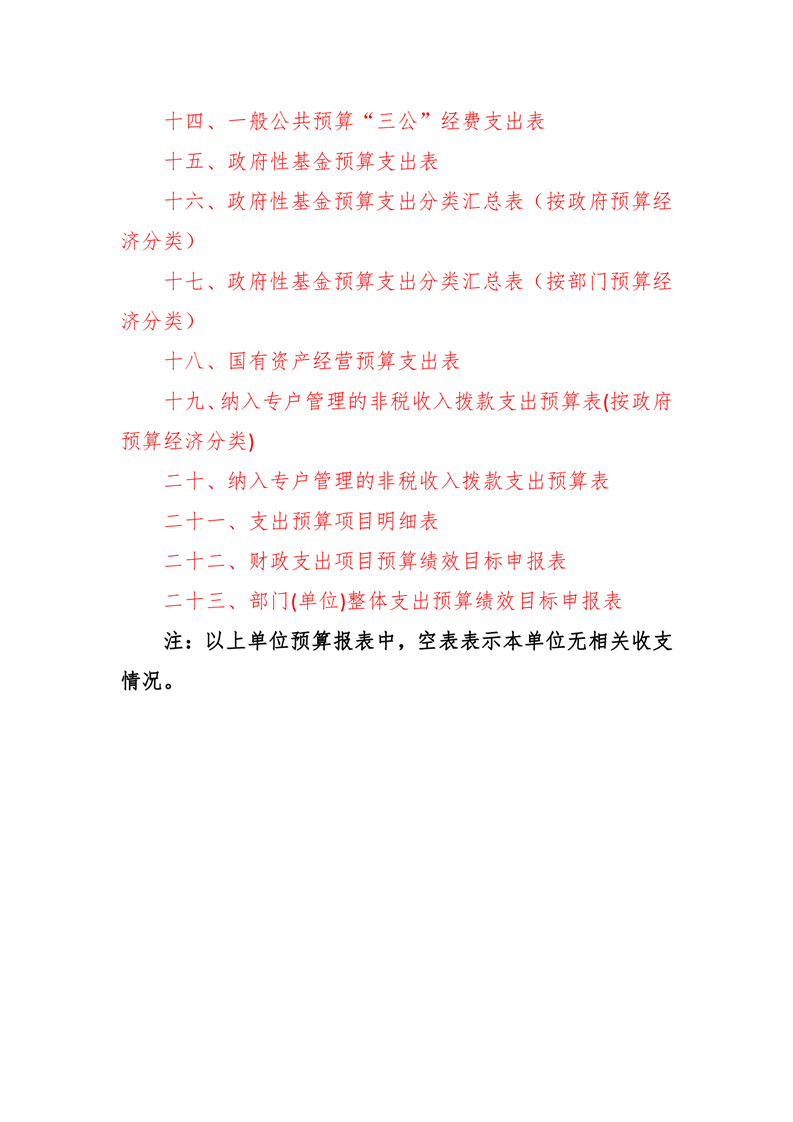 十四、一般公共预算“三公”经费支出表

十五、政府性基金预算支出表

十六、政府性基金预算支出分类汇总表（按政府预算经济分类）

十七、政府性基金预算支出分类汇总表（按部门预算经济分类）

十八、国有资产经营预算支出表

十九、纳入专户管理的非税收入拨款支出预算表(按政府预算经济分类)

二十、纳入专户管理的非税收入拨款支出预算表

二十一、支出预算项目明细表

二十二、财政支出项目预算绩效目标申报表

二十三、部门(单位)整体支出预算绩效目标申报表

注：以上单位预算报表中，空表表示本单位无相关收支情况。